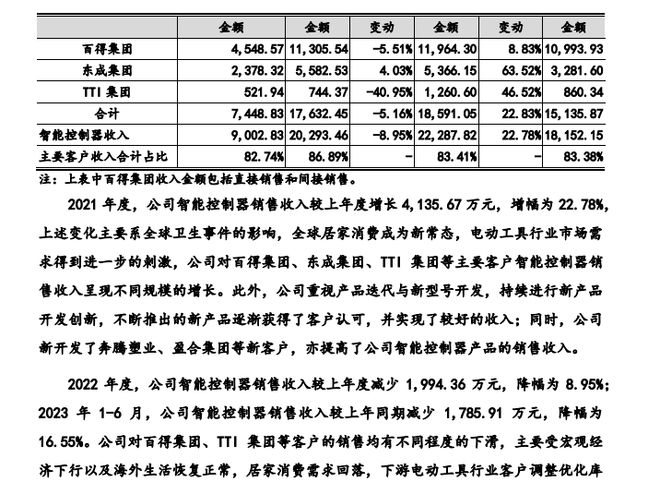 |  | 金额 | 金额 | 变动 | 金额 | 变动 | 金额 |
|---|---|---|---|---|---|---|
| 百得集团 | 4,548.57 | 11,305.54 | -5.51% | 11,964.30 | 8.83% | 10,993.93 |
| 东成集团 | 2,378.32 | 5,582.53 | 4.03% | 5,366.15 | 63.52% | 3,281.60 |
| TTI 集团 | 521.94 | 744.37 | -40.95% | 1,260.60 | 46.52% | 860.34 |
| 合计 | 7,448.83 | 17,632.45 | -5.16% | 18,591.05 | 22.83% | 15,135.87 |
| 智能控制器收入 | 9,002.83 | 20,293.46 | -8.95% | 22,287.82 | 22.78% | 18,152.15 |
| 主要客户收入合计占比 | 82.74% | 86.89% | - | 83.41% | - | 83.38% |

注：上表中百得集团收入金额包括直接销售和间接销售。

2021 年度，公司智能控制器销售收入较上年度增长 4,135.67 万元，增幅为 22.78%，上述变化主要系全球卫生事件的影响，全球居家消费成为新常态，电动工具行业市场需求得到进一步的刺激，公司对百得集团、东成集团、TTI 集团等主要客户智能控制器销售收入呈现不同规模的增长。此外，公司重视产品迭代与新型号开发，持续进行新产品开发创新，不断推出的新产品逐渐获得了客户认可，并实现了较好的收入；同时，公司新开发了奔腾塑业、盈合集团等新客户，亦提高了公司智能控制器产品的销售收入。

2022 年度，公司智能控制器销售收入较上年度减少 1,994.36 万元，降幅为 8.95%；2023 年 1-6 月，公司智能控制器销售收入较上年同期减少 1,785.91 万元，降幅为 16.55%。公司对百得集团、TTI 集团等客户的销售均有不同程度的下滑，主要受宏观经济下行以及海外生活恢复正常，居家消费需求回落，下游电动工具行业客户调整优化库